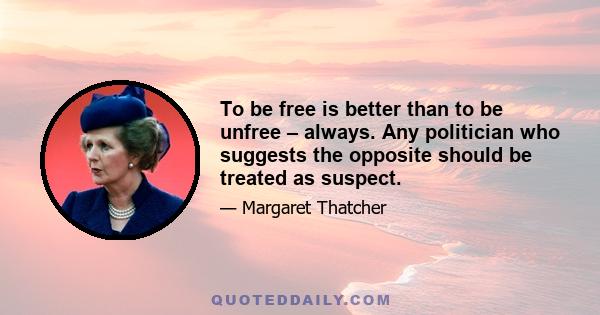 To be free is better than to be unfree – always. Any politician who suggests the opposite should be treated as suspect.

— Margaret Thatcher

QUOTEDDAILY.COM